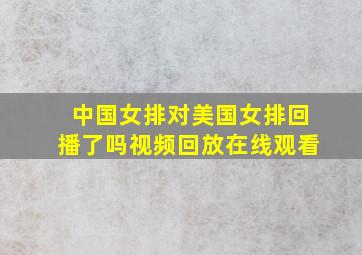 中国女排对美国女排回播了吗视频回放在线观看